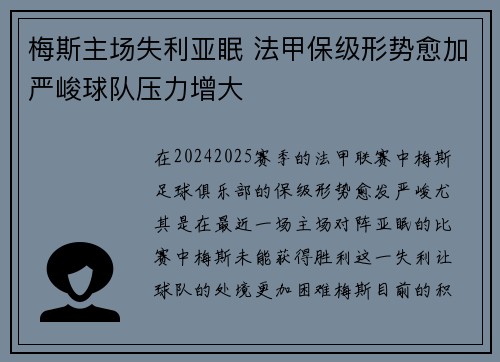 梅斯主场失利亚眠 法甲保级形势愈加严峻球队压力增大

在20242025赛季的法甲联赛中梅斯足球俱乐部的保级形势愈发严峻尤其是在最近一场主场对阵亚眠的比赛中梅斯未能获得胜利这一失利让球队的处境更加困难梅斯目前的积